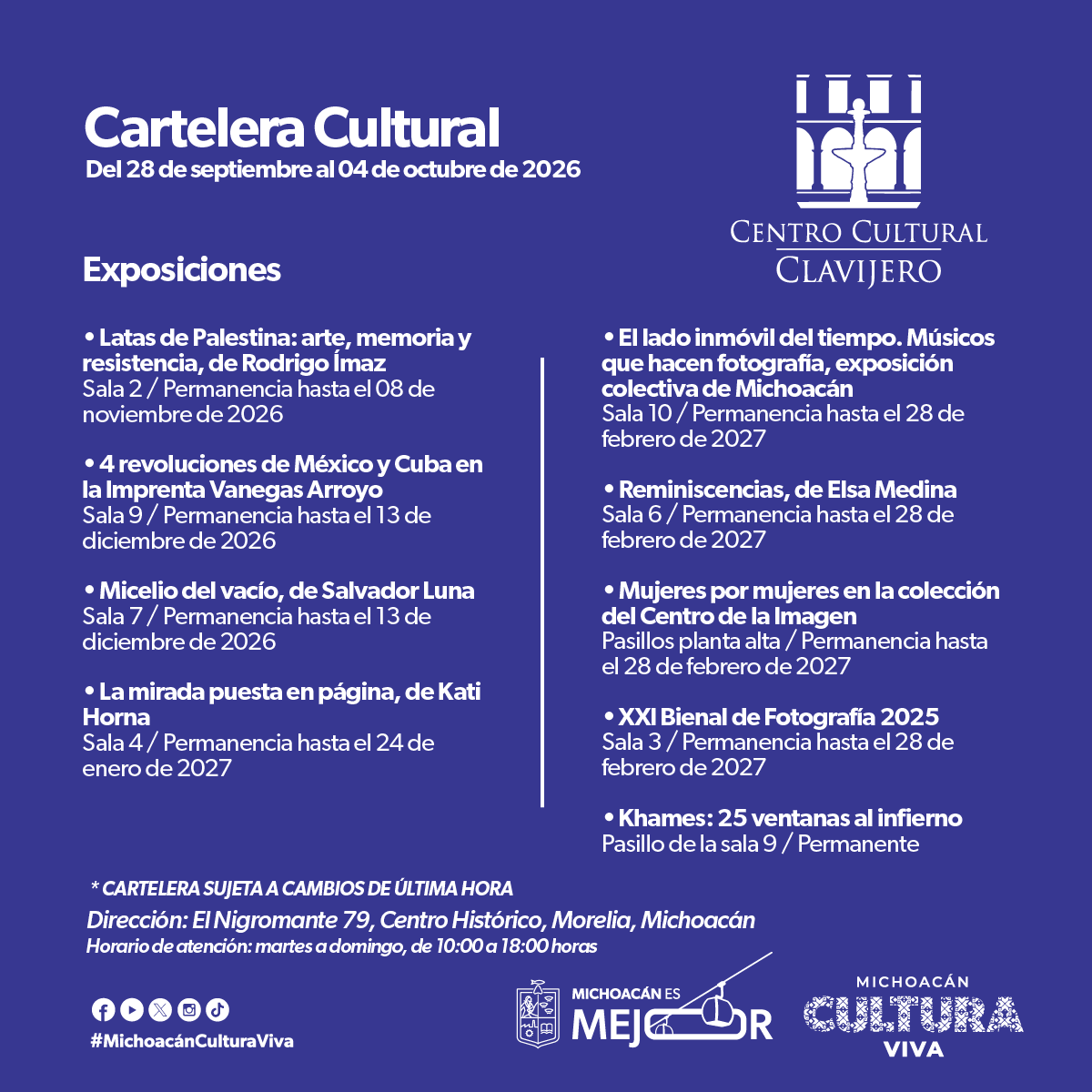 Cartelera Cultural
Del 28 de septiembre al 04 de octubre de 2026

CENTRO CULTURAL
CLAVIJERO

Exposiciones

• Latas de Palestina: arte, memoria y resistencia, de Rodrigo Ímaz
Sala 2 / Permanencia hasta el 08 de noviembre de 2026

• 4 revoluciones de México y Cuba en la Imprenta Vanegas Arroyo
Sala 9 / Permanencia hasta el 13 de diciembre de 2026

• Micelio del vacío, de Salvador Luna
Sala 7 / Permanencia hasta el 13 de diciembre de 2026

• La mirada puesta en página, de Kati Horna
Sala 4 / Permanencia hasta el 24 de enero de 2027

• El lado inmóvil del tiempo. Músicos que hacen fotografía, exposición colectiva de Michoacán
Sala 10 / Permanencia hasta el 28 de febrero de 2027

• Reminiscencias, de Elsa Medina
Sala 6 / Permanencia hasta el 28 de febrero de 2027

• Mujeres por mujeres en la colección del Centro de la Imagen
Pasillos planta alta / Permanencia hasta el 28 de febrero de 2027

• XXI Bienal de Fotografía 2025
Sala 3 / Permanencia hasta el 28 de febrero de 2027

• Khames: 25 ventanas al infierno
Pasillo de la sala 9 / Permanente

* CARTELERA SUJETA A CAMBIOS DE ÚLTIMA HORA
Dirección: El Nigromante 79, Centro Histórico, Morelia, Michoacán
Horario de atención: martes a domingo, de 10:00 a 18:00 horas

#MichoacánCulturaViva

MICHOACÁN ES
MEJOR

MICHOACÁN
CULTURA
VIVA